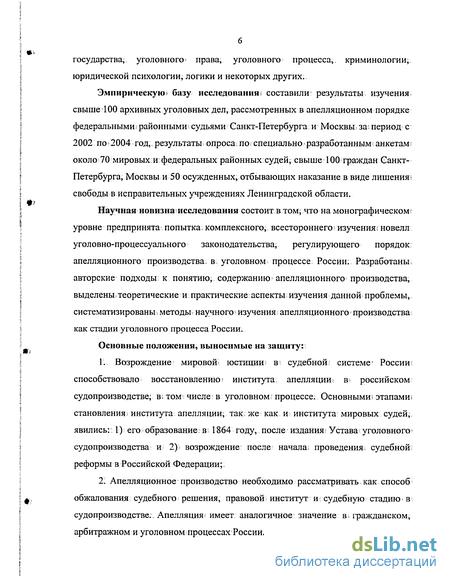 6

государства, уголовного права, уголовного процесса, криминологии, юридической психологии, логики и некоторых других.

Эмпирическую базу исследования составили результаты изучения свыше 100 архивных уголовных дел, рассмотренных в апелляционном порядке федеральными районными судьями Санкт-Петербурга и Москвы за период с 2002 по 2004 год, результаты опроса по специально разработанным анкетам около 70 мировых и федеральных районных судей, свыше 100 граждан Санкт-Петербурга, Москвы и 50 осужденных, отбывающих наказание в виде лишения свободы в исправительных учреждениях Ленинградской области.

Научная новизна исследования состоит в том, что на монографическом уровне предпринята попытка комплексного, всестороннего изучения новелл уголовно-процессуального законодательства, регулирующего порядок апелляционного производства в уголовном процессе России. Разработаны авторские подходы к понятию, содержанию апелляционного производства, выделены теоретические и практические аспекты изучения данной проблемы, систематизированы методы научного изучения апелляционного производства как стадии уголовного процесса России.

Основные положения, выносимые на защиту:

1. Возрождение мировой юстиции в судебной системе России способствовало восстановлению института апелляции в российском судопроизводстве, в том числе в уголовном процессе. Основными этапами становления института апелляции, так же как и института мировых судей, явились: 1) его образование в 1864 году, после издания Устава уголовного судопроизводства и 2) возрождение после начала проведения судебной реформы в Российской Федерации;

2. Апелляционное производство необходимо рассматривать как способ обжалования судебного решения, правовой институт и судебную стадию в судопроизводстве. Апелляция имеет аналогичное значение в гражданском, арбитражном и уголовном процессах России.

dsLib.net
библиотека диссертаций